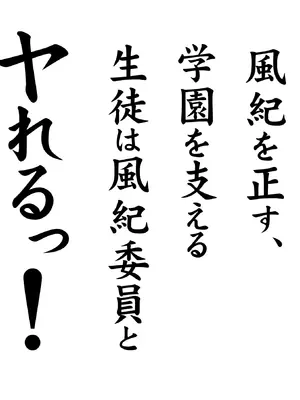 風紀を正す、
学園を支える
生徒は風紀委員と
ヤれるっ！